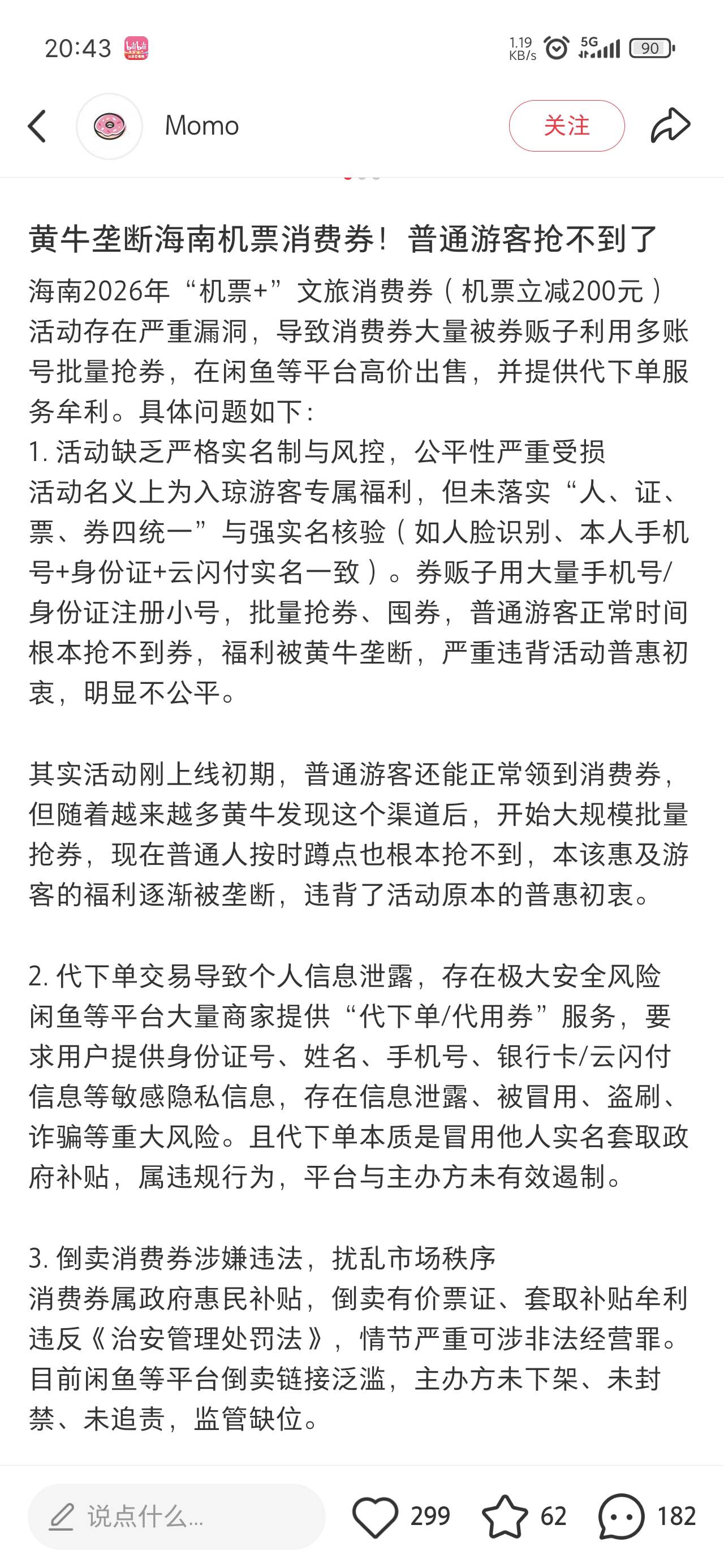 20:43

1.19 KB/s 5G 90

Momo

关注

黄牛垄断海南机票消费券！普通游客抢不到了

海南2026年“机票+”文旅消费券（机票立减200元）活动存在严重漏洞，导致消费券大量被券贩子利用多账号批量抢券，在闲鱼等平台高价出售，并提供代下单服务牟利。具体问题如下：

1. 活动缺乏严格实名制与风控，公平性严重受损
活动名义上为入琼游客专属福利，但未落实“人、证、票、券四统一”与强实名核验（如人脸识别、本人手机号+身份证+云闪付实名一致）。券贩子用大量手机号/身份证注册小号，批量抢券、囤券，普通游客正常时间根本抢不到券，福利被黄牛垄断，严重违背活动普惠初衷，明显不公平。

其实活动刚上线初期，普通游客还能正常领到消费券，但随着越来越多黄牛发现这个渠道后，开始大规模批量抢券，现在普通人按时蹲点也根本抢不到，本该惠及游客的福利逐渐被垄断，违背了活动原本的普惠初衷。

2. 代下单交易导致个人信息泄露，存在极大安全风险
闲鱼等平台大量商家提供“代下单/代用券”服务，要求用户提供身份证号、姓名、手机号、银行卡/云闪付信息等敏感隐私信息，存在信息泄露、被冒用、盗刷、诈骗等重大风险。且代下单本质是冒用他人实名套取政府补贴，属违规行为，平台与主办方未有效遏制。

3. 倒卖消费券涉嫌违法，扰乱市场秩序
消费券属政府惠民补贴，倒卖有价票证、套取补贴牟利违反《治安管理处罚法》，情节严重可涉非法经营罪。目前闲鱼等平台倒卖链接泛滥，主办方未下架、未封禁、未追责，监管缺位。

说点什么...

299 62 182